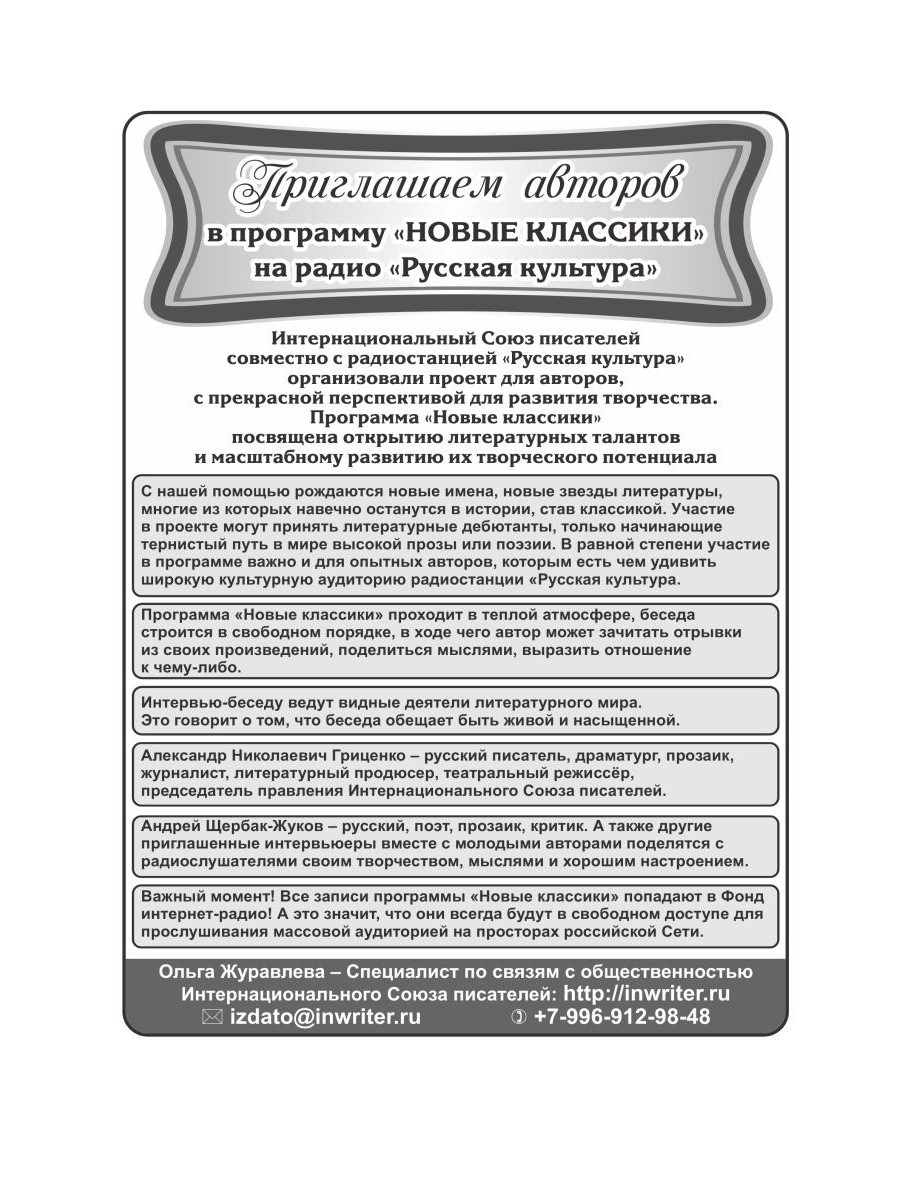 Приглашаем авторов
в программу «НОВЫЕ КЛАССИКИ»
на радио «Русская культура»

Интернациональный Союз писателей совместно с радиостанцией «Русская культура» организовали проект для авторов, с прекрасной перспективой для развития творчества. Программа «Новые классики» посвящена открытию литературных талантов и масштабному развитию их творческого потенциала

С нашей помощью рождаются новые имена, новые звезды литературы, многие из которых навечно останутся в истории, став классикой. Участие в проекте могут принять литературные дебютанты, только начинающие тернистый путь в мире высокой прозы или поэзии. В равной степени участие в программе важно и для опытных авторов, которым есть чем удивить широкую культурную аудиторию радиостанции «Русская культура.

Программа «Новые классики» проходит в теплой атмосфере, беседа строится в свободном порядке, в ходе чего автор может зачитать отрывки из своих произведений, поделиться мыслями, выразить отношение к чему-либо.

Интервью-беседу ведут видные деятели литературного мира. Это говорит о том, что беседа обещает быть живой и насыщенной.

Александр Николаевич Гриценко – русский писатель, драматург, прозаик, журналист, литературный продюсер, театральный режиссёр, председатель правления Интернационального Союза писателей.

Андрей Щербак-Жуков – русский, поэт, прозаик, критик. А также другие приглашенные интервьюеры вместе с молодыми авторами поделятся с радиослушателями своим творчеством, мыслями и хорошим настроением.

Важный момент! Все записи программы «Новые классики» попадают в Фонд интернет-радио! А это значит, что они всегда будут в свободном доступе для прослушивания массовой аудиторией на просторах российской Сети.

Ольга Журавлева – Специалист по связям с общественностью Интернационального Союза писателей: http://inwriter.ru
izdato@inwriter.ru +7-996-912-98-48